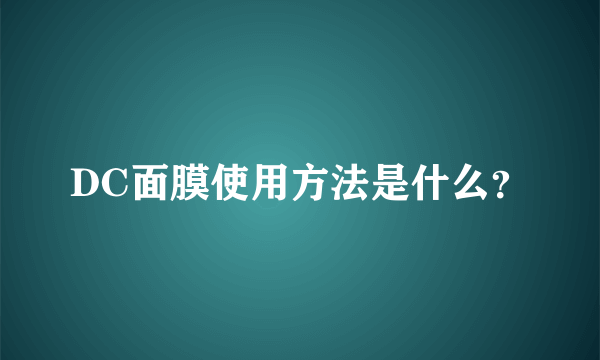 DC面膜使用方法是什么？